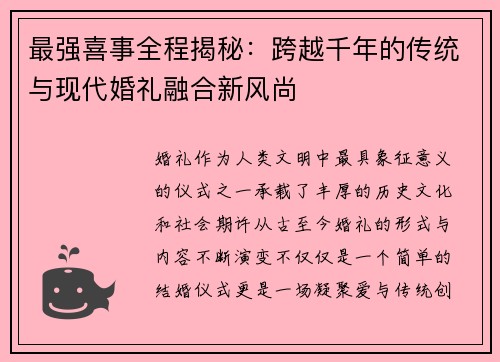 最强喜事全程揭秘：跨越千年的传统与现代婚礼融合新风尚

婚礼作为人类文明中最具象征意义的仪式之一承载了丰厚的历史文化和社会期许从古至今婚礼的形式与内容不断演变不仅仅是一个简单的结婚仪式更是一场凝聚爱与传统创